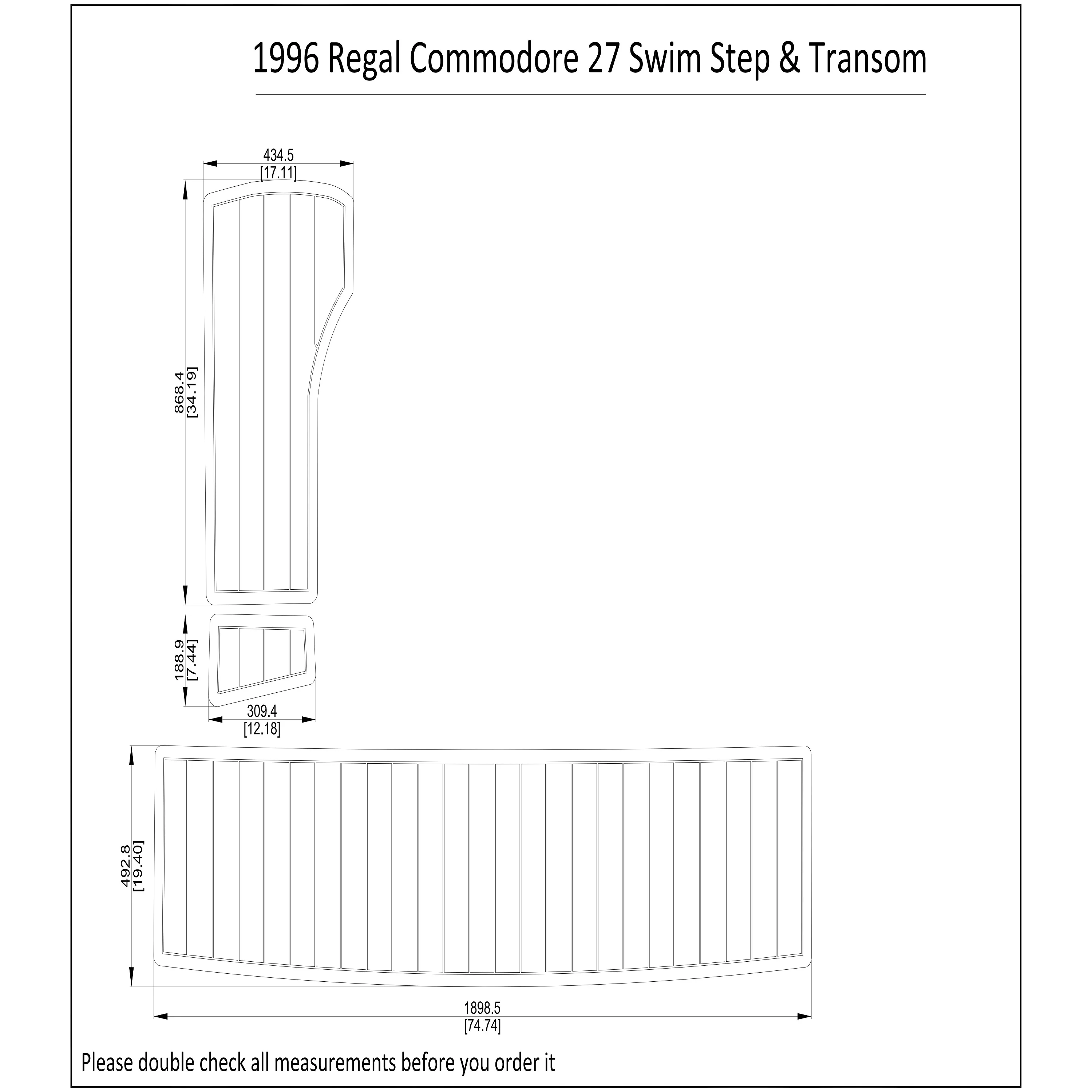 1996 Regal Commodore 27 Swim Step & Transom

434.5
[17.11]

868.4
[34.19]

188.9
[7.44]

309.4
[12.18]

492.8
[19.40]

1898.5
[74.74]

Please double check all measurements before you order it